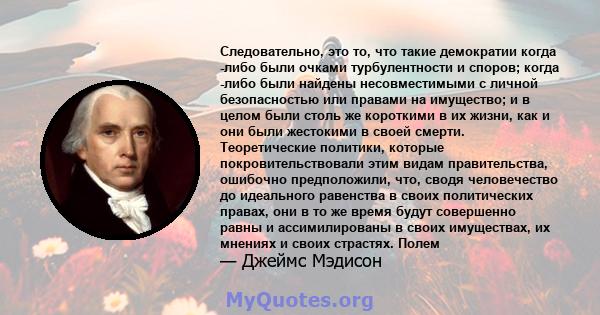 Следовательно, это то, что такие демократии когда -либо были очками турбулентности и споров; когда -либо были найдены несовместимыми с личной безопасностью или правами на имущество; и в целом были столь же короткими в их жизни, как и они были жестокими в своей смерти. Теоретические политики, которые покровительствовали этим видам правительства, ошибочно предположили, что, сводя человечество до идеального равенства в своих политических правах, они в то же время будут совершенно равны и ассимилированы в своих имуществах, их мнениях и своих страстях. Полем

— Джеймс Мэдисон

MyQuotes.org